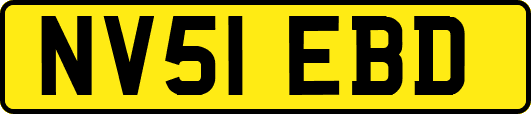 NV51 EBD